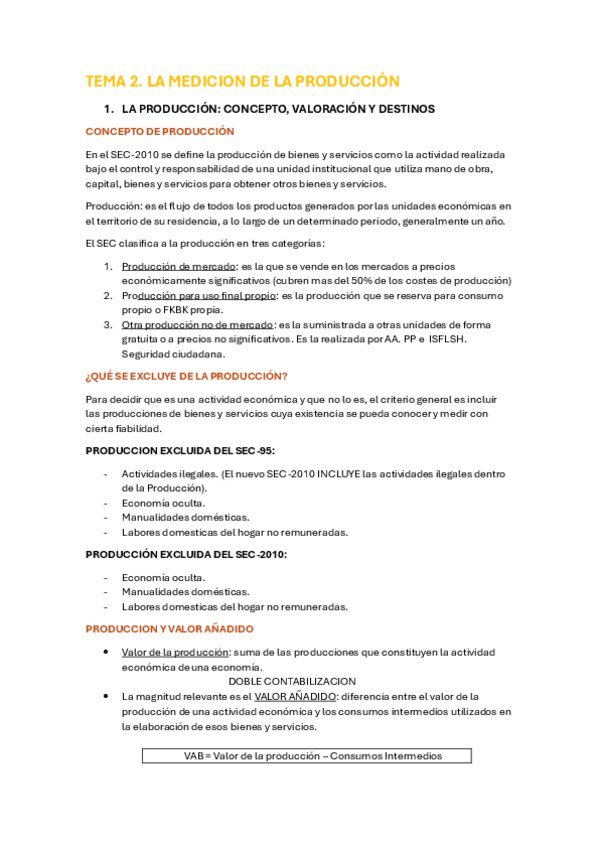 TEMA 2. LA MEDICION DE LA PRODUCCIÓN

1. LA PRODUCCIÓN: CONCEPTO, VALORACIÓN Y DESTINOS

CONCEPTO DE PRODUCCIÓN

En el SEC-2010 se define la producción de bienes y servicios como la actividad realizada bajo el control y responsabilidad de una unidad institucional que utiliza mano de obra, capital, bienes y servicios para obtener otros bienes y servicios.

Producción: es el flujo de todos los productos generados por las unidades económicas en el territorio de su residencia, a lo largo de un determinado periodo, generalmente un año.

El SEC clasifica a la producción en tres categorías:

1. Producción de mercado: es la que se vende en los mercados a precios económicamente significativos (cubren mas del 50% de los costes de producción)
2. Producción para uso final propio: es la producción que se reserva para consumo propio o FKBK propia.
3. Otra producción no de mercado: es la suministrada a otras unidades de forma gratuita o a precios no significativos. Es la realizada por AA. PP e ISFLSH. Seguridad ciudadana.

¿QUÉ SE EXCLUYE DE LA PRODUCCIÓN?

Para decidir que es una actividad económica y que no lo es, el criterio general es incluir las producciones de bienes y servicios cuya existencia se pueda conocer y medir con cierta fiabilidad.

PRODUCCION EXCLUIDA DEL SEC-95:

- Actividades ilegales. (El nuevo SEC-2010 INCLUYE las actividades ilegales dentro de la Producción).
- Economía oculta.
- Manualidades domésticas.
- Labores domesticas del hogar no remuneradas.

PRODUCCIÓN EXCLUIDA DEL SEC-2010:

- Economía oculta.
- Manualidades domésticas.
- Labores domesticas del hogar no remuneradas.

PRODUCCION Y VALOR AÑADIDO

• Valor de la producción: suma de las producciones que constituyen la actividad económica de una economía.
DOBLE CONTABILIZACION
• La magnitud relevante es el VALOR AÑADIDO: diferencia entre el valor de la producción de una actividad económica y los consumos intermedios utilizados en la elaboración de esos bienes y servicios.

VAB = Valor de la producción – Consumos Intermedios